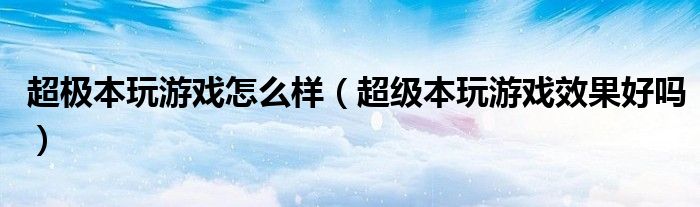 超极本玩游戏怎么样（超级本玩游戏效果好吗）